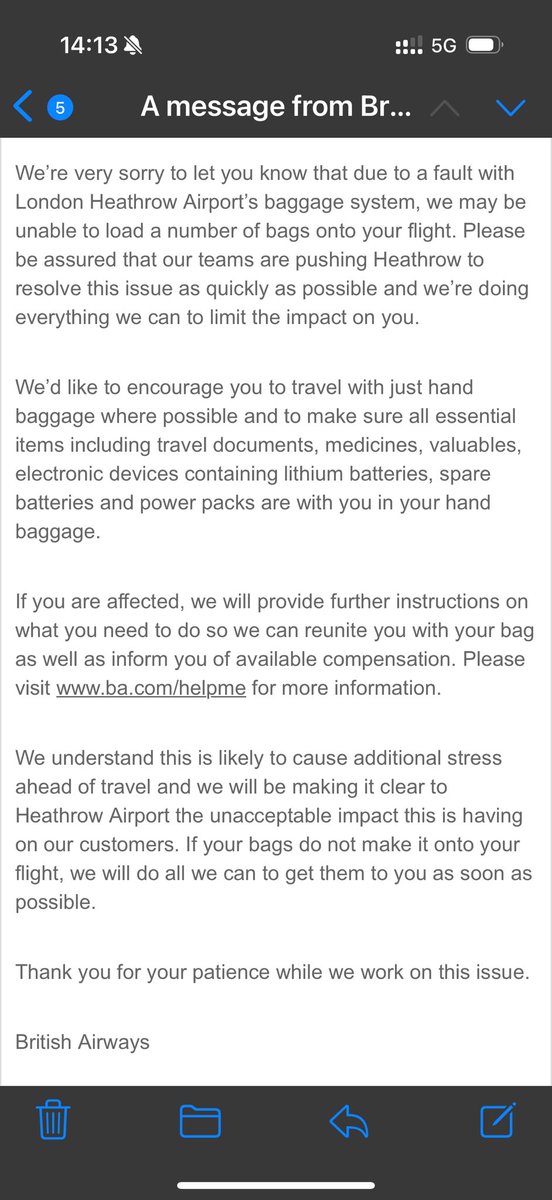 14:13

5G

5

A message from Br...

We're very sorry to let you know that due to a fault with London Heathrow Airport's baggage system, we may be unable to load a number of bags onto your flight. Please be assured that our teams are pushing Heathrow to resolve this issue as quickly as possible and we're doing everything we can to limit the impact on you.

We'd like to encourage you to travel with just hand baggage where possible and to make sure all essential items including travel documents, medicines, valuables, electronic devices containing lithium batteries, spare batteries and power packs are with you in your hand baggage.

If you are affected, we will provide further instructions on what you need to do so we can reunite you with your bag as well as inform you of available compensation. Please visit www.ba.com/helpme for more information.

We understand this is likely to cause additional stress ahead of travel and we will be making it clear to Heathrow Airport the unacceptable impact this is having on our customers. If your bags do not make it onto your flight, we will do all we can to get them to you as soon as possible.

Thank you for your patience while we work on this issue.

British Airways